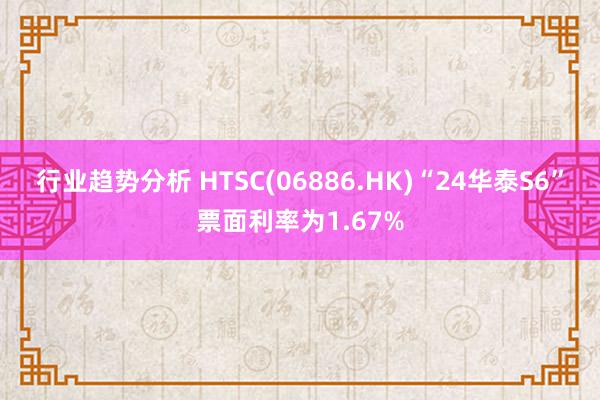 行业趋势分析 HTSC(06886.HK)“24华泰S6”票面利率为1.67%